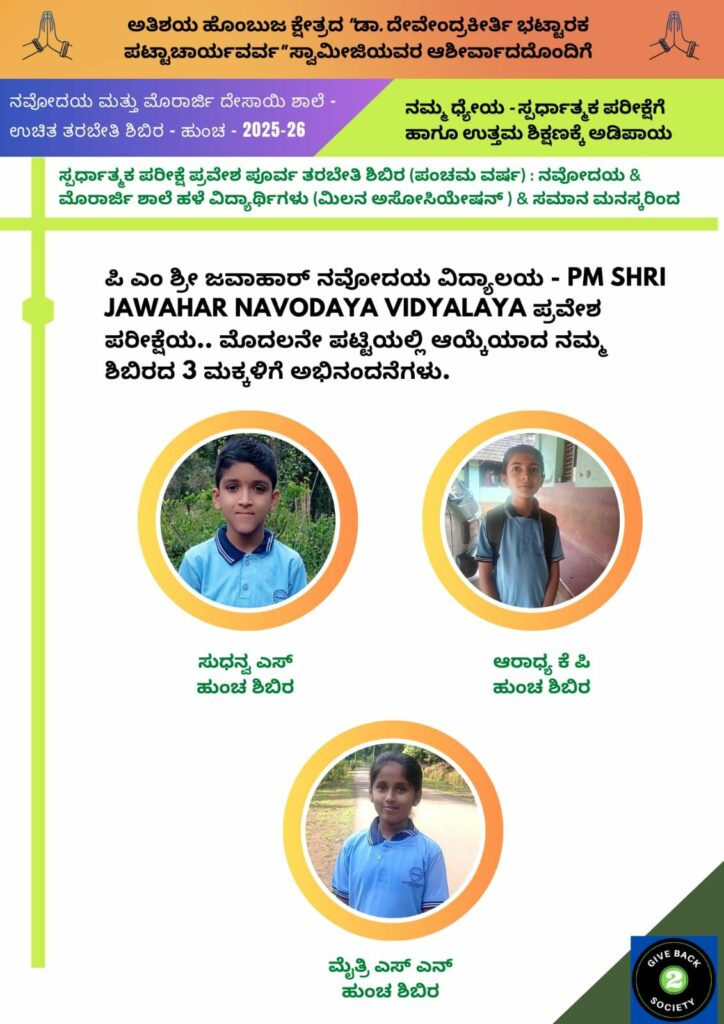 ಅತಿಶಯ ಹೊಂಬುಜ ಕ್ಷೇತ್ರದ "ಡಾ. ದೇವೇಂದ್ರಕೀರ್ತಿ ಭಟ್ಟಾರಕ ಪಟ್ಟಾಚಾರ್ಯವರ್ಯ"ಸ್ವಾಮೀಜಿಯವರ ಆಶೀರ್ವಾದದೊಂದಿಗೆ

ನವೋದಯ ಮತ್ತು ಮೊರಾರ್ಜಿ ದೇಸಾಯಿ ಶಾಲೆ - ಉಚಿತ ತರಬೇತಿ ಶಿಬಿರ - ಹುಂಚ - 2025-26

ನಮ್ಮ ಧ್ಯೇಯ - ಸ್ಪರ್ಧಾತ್ಮಕ ಪರೀಕ್ಷೆಗೆ ಹಾಗೂ ಉತ್ತಮ ಶಿಕ್ಷಣಕ್ಕೆ ಅಡಿಪಾಯ

ಸ್ಪರ್ಧಾತ್ಮಕ ಪರೀಕ್ಷೆ ಪ್ರವೇಶ ಪೂರ್ವ ತರಬೇತಿ ಶಿಬಿರ (ಪಂಚಮ ವರ್ಷ) : ನವೋದಯ & ಮೊರಾರ್ಜಿ ಶಾಲೆ ಹಳೆ ವಿದ್ಯಾರ್ಥಿಗಳು (ಮಿಲನ ಅಸೋಸಿಯೇಷನ್ ) & ಸಮಾನ ಮನಸ್ಕರಿಂದ

ಪಿ ಎಂ ಶ್ರೀ ಜವಾಹಾರ್ ನವೋದಯ ವಿದ್ಯಾಲಯ - PM SHRI JAWAHAR NAVODAYA VIDYALAYA ಪ್ರವೇಶ ಪರೀಕ್ಷೆಯ.. ಮೊದಲನೇ ಪಟ್ಟಿಯಲ್ಲಿ ಆಯ್ಕೆಯಾದ ನಮ್ಮ ಶಿಬಿರದ 3 ಮಕ್ಕಳಿಗೆ ಅಭಿನಂದನೆಗಳು.

ಸುಧನ್ವ ಎಸ್
ಹುಂಚ ಶಿಬಿರ

ಆರಾಧ್ಯ ಕೆ ಪಿ
ಹುಂಚ ಶಿಬಿರ

ಮೈತ್ರಿ ಎಸ್ ಎನ್
ಹುಂಚ ಶಿಬಿರ

GIVE BACK 2 SOCIETY